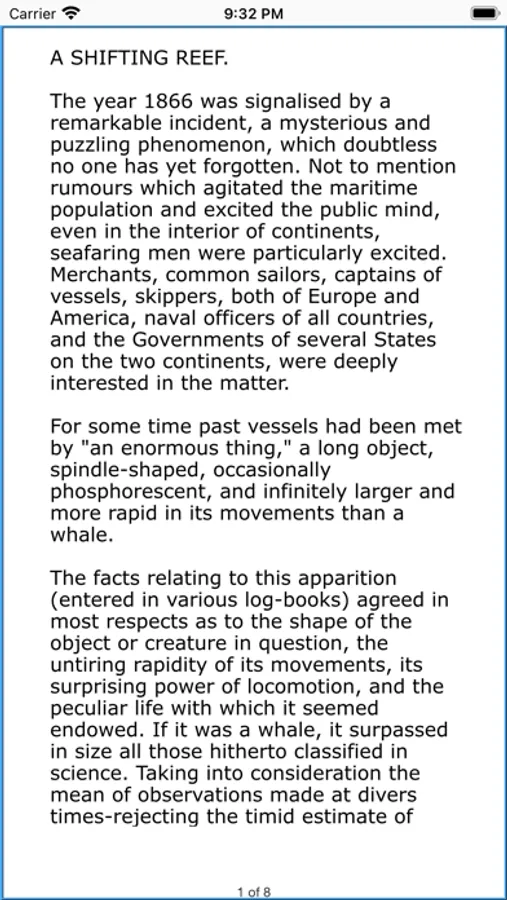 Carrier 9:32 PM

A SHIFTING REEF.

The year 1866 was signalised by a remarkable incident, a mysterious and puzzling phenomenon, which doubtless no one has yet forgotten. Not to mention rumours which agitated the maritime population and excited the public mind, even in the interior of continents, seafaring men were particularly excited. Merchants, common sailors, captains of vessels, skippers, both of Europe and America, naval officers of all countries, and the Governments of several States on the two continents, were deeply interested in the matter.

For some time past vessels had been met by "an enormous thing," a long object, spindle-shaped, occasionally phosphorescent, and infinitely larger and more rapid in its movements than a whale.

The facts relating to this apparition (entered in various log-books) agreed in most respects as to the shape of the object or creature in question, the untiring rapidity of its movements, its surprising power of locomotion, and the peculiar life with which it seemed endowed. If it was a whale, it surpassed in size all those hitherto classified in science. Taking into consideration the mean of observations made at divers times-rejecting the timid estimate of

1 of 8